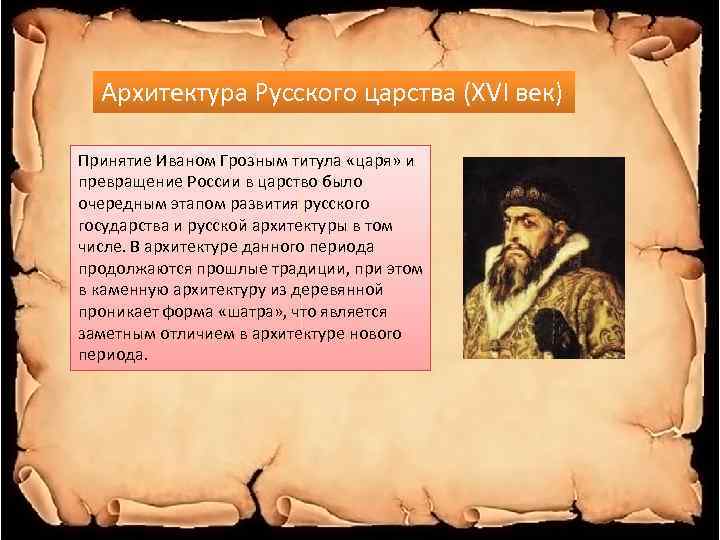 Архитектура Русского царства (XVI век)

Принятие Иваном Грозным титула «царя» и превращение России в царство было очередным этапом развития русского государства и русской архитектуры в том числе. В архитектуре данного периода продолжаются прошлые традиции, при этом в каменную архитектуру из деревянной проникает форма «шатра», что является заметным отличием в архитектуре нового периода.